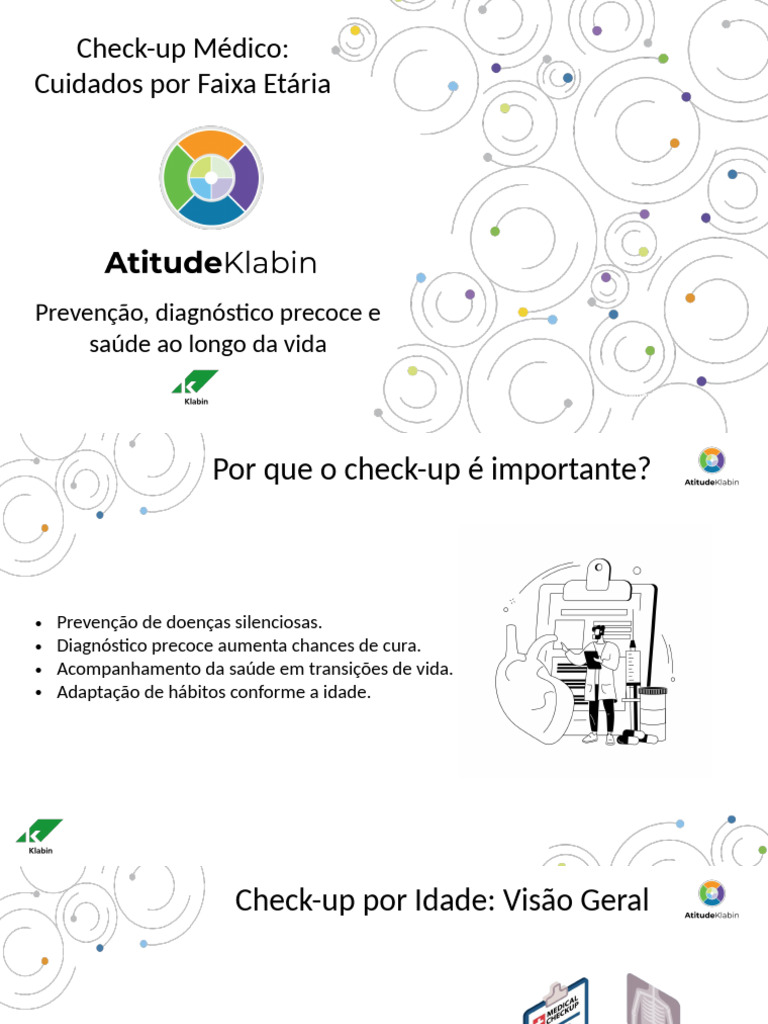 Check-up Médico:
Cuidados por Faixa Etária

AtitudeKlabin

Prevenção, diagnóstico precoce e saúde ao longo da vida

Klabin

Por que o check-up é importante?

AtitudeKlabin

• Prevenção de doenças silenciosas.
• Diagnóstico precoce aumenta chances de cura.
• Acompanhamento da saúde em transições de vida.
• Adaptação de hábitos conforme a idade.

Klabin

Check-up por Idade: Visão Geral

AtitudeKlabin

MEDICAL CHECKUP